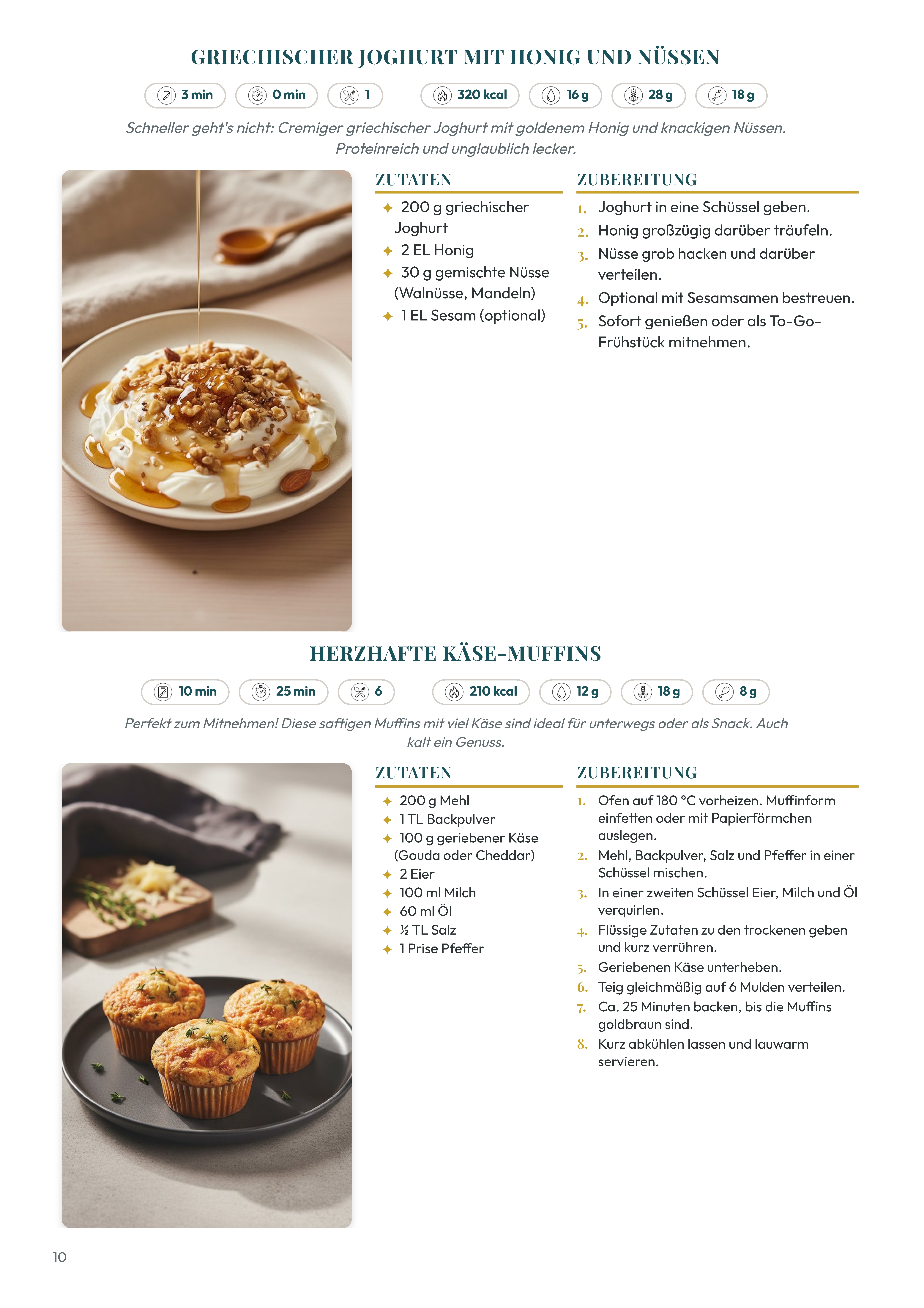 GRIECHISCHER JOGHURT MIT HONIG UND NÜSSEN

3 min   0 min   1   320 kcal   16 g   28 g   18 g

Schneller geht's nicht: Cremiger griechischer Joghurt mit goldenem Honig und knackigen Nüssen. Proteinreich und unglaublich lecker.

ZUTATEN

✦ 200 g griechischer Joghurt
✦ 2 EL Honig
✦ 30 g gemischte Nüsse (Walnüsse, Mandeln)
✦ 1 EL Sesam (optional)

ZUBEREITUNG

1. Joghurt in eine Schüssel geben.
2. Honig großzügig darüber träufeln.
3. Nüsse grob hacken und darüber verteilen.
4. Optional mit Sesamsamen bestreuen.
5. Sofort genießen oder als To-Go-Frühstück mitnehmen.

HERZHAFTE KÄSE-MUFFINS

10 min   25 min   6   210 kcal   12 g   18 g   8 g

Perfekt zum Mitnehmen! Diese saftigen Muffins mit viel Käse sind ideal für unterwegs oder als Snack. Auch kalt ein Genuss.

ZUTATEN

✦ 200 g Mehl
✦ 1 TL Backpulver
✦ 100 g geriebener Käse (Gouda oder Cheddar)
✦ 2 Eier
✦ 100 ml Milch
✦ 60 ml Öl
✦ ½ TL Salz
✦ 1 Prise Pfeffer

ZUBEREITUNG

1. Ofen auf 180 °C vorheizen. Muffinform einfetten oder mit Papierförmchen auslegen.
2. Mehl, Backpulver, Salz und Pfeffer in einer Schüssel mischen.
3. In einer zweiten Schüssel Eier, Milch und Öl verquirlen.
4. Flüssige Zutaten zu den trockenen geben und kurz verrühren.
5. Geriebenen Käse unterheben.
6. Teig gleichmäßig auf 6 Mulden verteilen.
7. Ca. 25 Minuten backen, bis die Muffins goldbraun sind.
8. Kurz abkühlen lassen und lauwarm servieren.

10